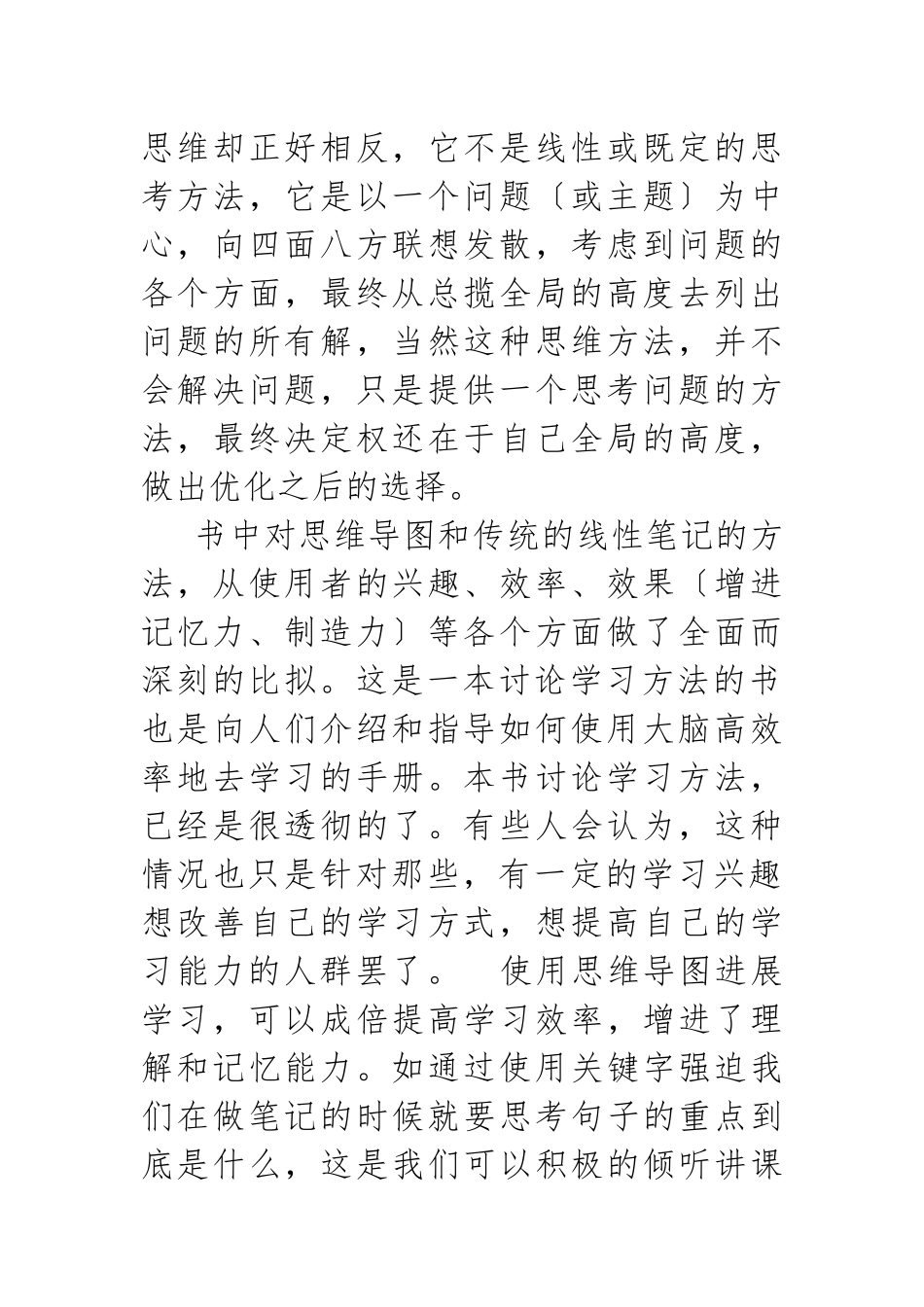 思维却正好相反，它不是线性或既定的思考方法，它是以一个问题〔或主题〕为中心，向四面八方联想发散，考虑到问题的各个方面，最终从总揽全局的高度去列出问题的所有解，当然这种思维方法，并不会解决问题，只是提供一个思考问题的方法，最终决定权还在于自己全局的高度，做出优化之后的选择。

书中对思维导图和传统的线性笔记的方法，从使用者的兴趣、效率、效果〔增进记忆力、制造力〕等各个方面做了全面而深刻的比拟。这是一本讨论学习方法的书也是向人们介绍和指导如何使用大脑高效率地去学习的手册。本书讨论学习方法，已经是很透彻的了。有些人会认为，这种情况也只是针对那些，有一定的学习兴趣想改善自己的学习方式，想提高自己的学习能力的人群罢了。 使用思维导图进展学习，可以成倍提高学习效率，增进了理解和记忆能力。如通过使用关键字强迫我们在做笔记的时候就要思考句子的重点到底是什么，这是我们可以积极的倾听讲课